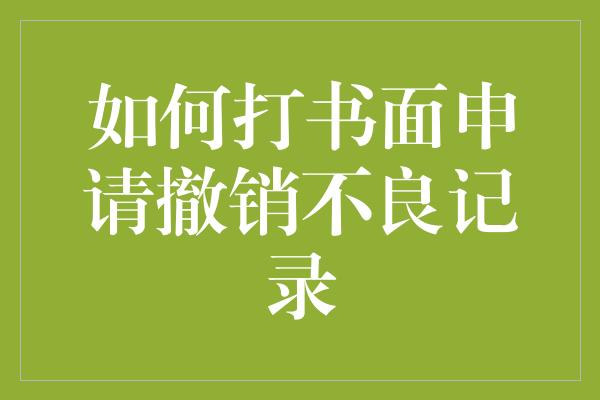 如何打书面申请撤销不良记录